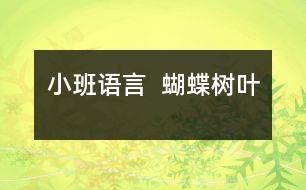 小班语言 蝴蝶树叶